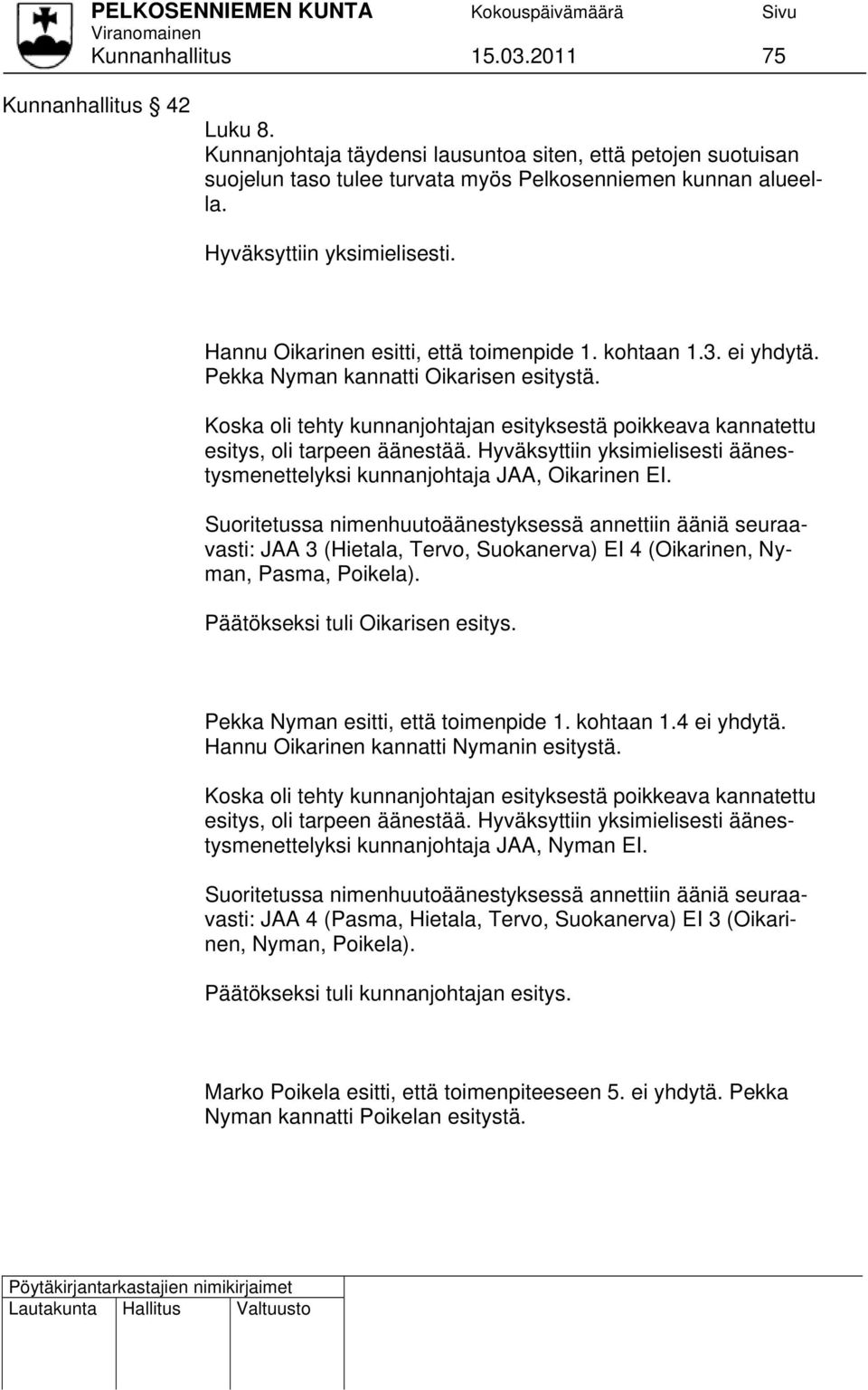 PELKOSENNIEMEN KUNTA Kokouspäivämäärä Sivu
Viranomainen
Kunnanhallitus 15.03.2011 75

Kunnanhallitus § 42

Luku 8.
Kunnanjohtaja täydensi lausuntoa siten, että petojen suotuisan suojelun taso tulee turvata myös Pelkosenniemen kunnan alueella.

Hyväksyttiin yksimielisesti.

Hannu Oikarinen esitti, että toimenpide 1. kohtaan 1.3. ei yhdytä. Pekka Nyman kannatti Oikarisen esitystä.

Koska oli tehty kunnanjohtajan esityksestä poikkeava kannatettu esitys, oli tarpeen äänestää. Hyväksyttiin yksimielisesti äänestysmenettelyksi kunnanjohtaja JAA, Oikarinen EI.

Suoritetussa nimenhuutoäänestyksessä annettiin ääniä seuraavasti: JAA 3 (Hietala, Tervo, Suokanerva) EI 4 (Oikarinen, Nyman, Pasma, Poikela).

Päätökseksi tuli Oikarisen esitys.

Pekka Nyman esitti, että toimenpide 1. kohtaan 1.4 ei yhdytä. Hannu Oikarinen kannatti Nymanin esitystä.

Koska oli tehty kunnanjohtajan esityksestä poikkeava kannatettu esitys, oli tarpeen äänestää. Hyväksyttiin yksimielisesti äänestysmenettelyksi kunnanjohtaja JAA, Nyman EI.

Suoritetussa nimenhuutoäänestyksessä annettiin ääniä seuraavasti: JAA 4 (Pasma, Hietala, Tervo, Suokanerva) EI 3 (Oikarinen, Nyman, Poikela).

Päätökseksi tuli kunnanjohtajan esitys.

Marko Poikela esitti, että toimenpiteeseen 5. ei yhdytä. Pekka Nyman kannatti Poikelan esitystä.

Pöytäkirjantarkastajien nimikirjaimet
Lautakunta Hallitus Valtuusto